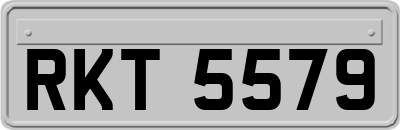 RKT 5579